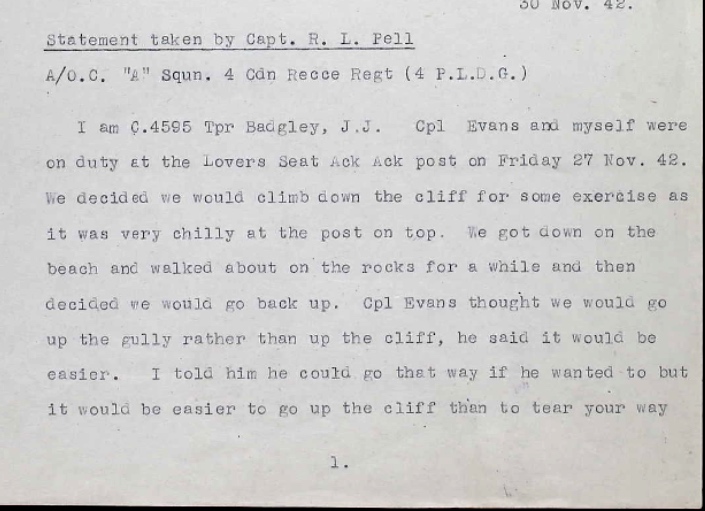 30 Nov. 42.

Statement taken by Capt. R. L. Pell

A/O.C. "A" Squn. 4 Cdn Recce Regt (4 P.L.D.G.)

I am C.4595 Tpr Badgley, J.J. Cpl Evans and myself were on duty at the Lovers Seat Ack Ack post on Friday 27 Nov. 42. We decided we would climb down the cliff for some exercise as it was very chilly at the post on top. We got down on the beach and walked about on the rocks for a while and then decided we would go back up. Cpl Evans thought we would go up the gully rather than up the cliff, he said it would be easier. I told him he could go that way if he wanted to but it would be easier to go up the cliff than to tear your way

1.